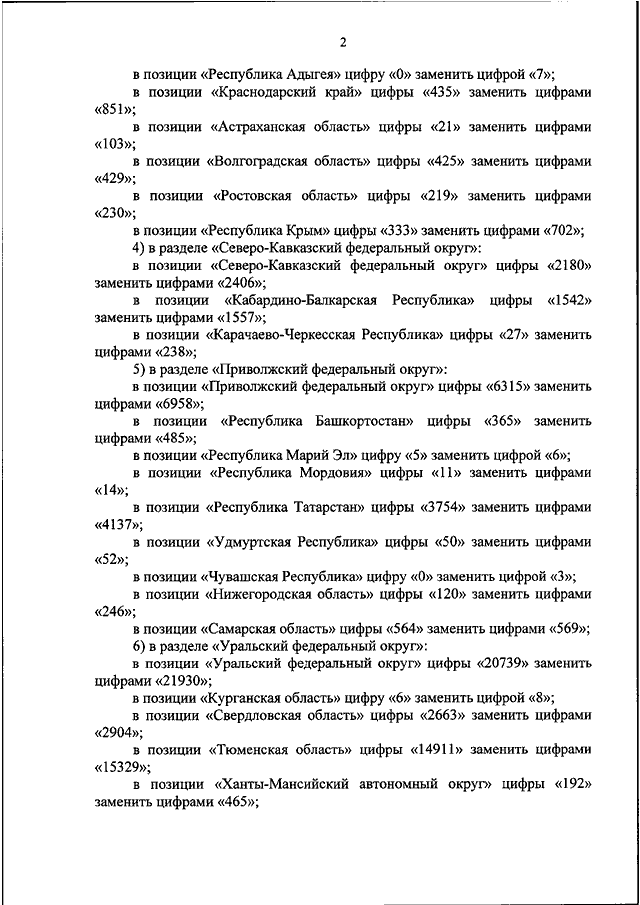 2

в позиции «Республика Адыгея» цифру «0» заменить цифрой «7»;

в позиции «Краснодарский край» цифры «435» заменить цифрами «851»;

в позиции «Астраханская область» цифры «21» заменить цифрами «103»;

в позиции «Волгоградская область» цифры «425» заменить цифрами «429»;

в позиции «Ростовская область» цифры «219» заменить цифрами «230»;

в позиции «Республика Крым» цифры «333» заменить цифрами «702»;

4) в разделе «Северо-Кавказский федеральный округ»:

в позиции «Северо-Кавказский федеральный округ» цифры «2180» заменить цифрами «2406»;

в позиции «Кабардино-Балкарская Республика» цифры «1542» заменить цифрами «1557»;

в позиции «Карачаево-Черкесская Республика» цифры «27» заменить цифрами «238»;

5) в разделе «Приволжский федеральный округ»:

в позиции «Приволжский федеральный округ» цифры «6315» заменить цифрами «6958»;

в позиции «Республика Башкортостан» цифры «365» заменить цифрами «485»;

в позиции «Республика Марий Эл» цифру «5» заменить цифрой «6»;

в позиции «Республика Мордовия» цифры «11» заменить цифрами «14»;

в позиции «Республика Татарстан» цифры «3754» заменить цифрами «4137»;

в позиции «Удмуртская Республика» цифры «50» заменить цифрами «52»;

в позиции «Чувашская Республика» цифру «0» заменить цифрой «3»;

в позиции «Нижегородская область» цифры «120» заменить цифрами «246»;

в позиции «Самарская область» цифры «564» заменить цифрами «569»;

6) в разделе «Уральский федеральный округ»:

в позиции «Уральский федеральный округ» цифры «20739» заменить цифрами «21930»;

в позиции «Курганская область» цифру «6» заменить цифрой «8»;

в позиции «Свердловская область» цифры «2663» заменить цифрами «2904»;

в позиции «Тюменская область» цифры «14911» заменить цифрами «15329»;

в позиции «Ханты-Мансийский автономный округ» цифры «192» заменить цифрами «465»;